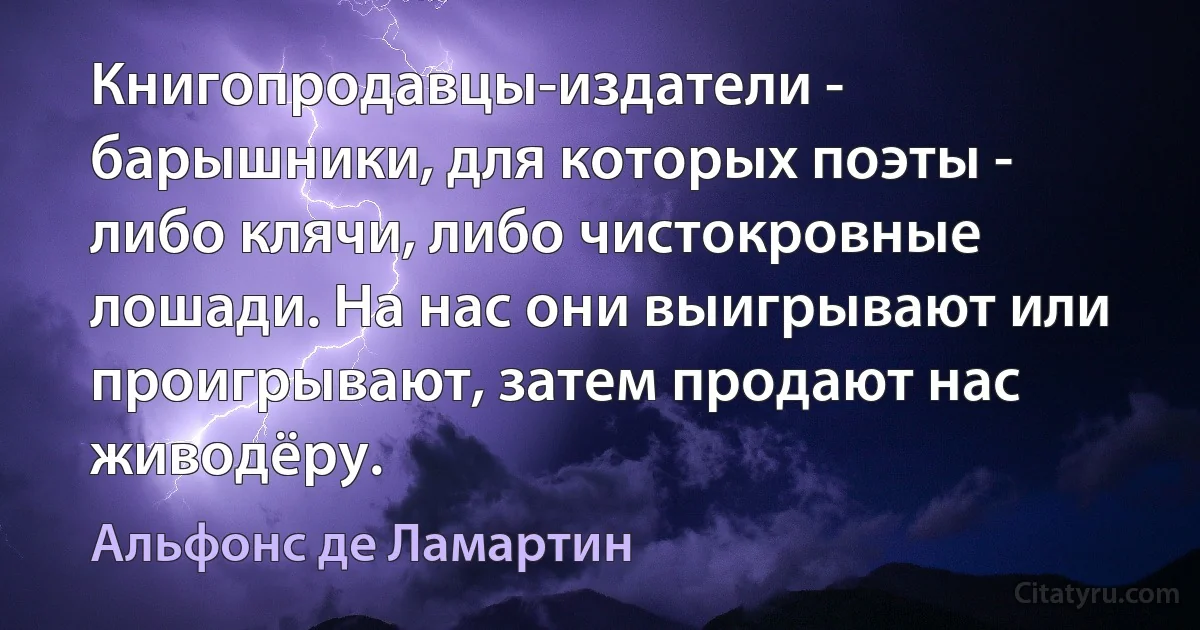 Книгопродавцы-издатели - барышники, для которых поэты - либо клячи, либо чистокровные лошади. На нас они выигрывают или проигрывают, затем продают нас живодёру.

Альфонс де Ламартин

Citatyru.com